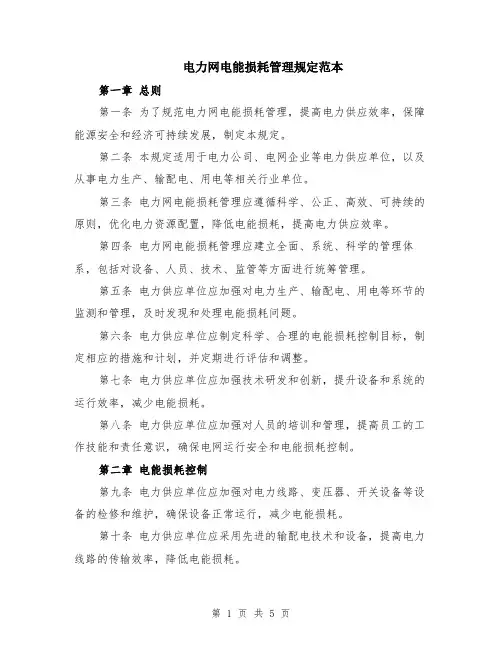 电力网电能损耗管理规定范本

第一章 总则

第一条 为了规范电力网电能损耗管理，提高电力供应效率，保障能源安全和经济可持续发展，制定本规定。

第二条 本规定适用于电力公司、电网企业等电力供应单位，以及从事电力生产、输配电、用电等相关行业单位。

第三条 电力网电能损耗管理应遵循科学、公正、高效、可持续的原则，优化电力资源配置，降低电能损耗，提高电力供应效率。

第四条 电力网电能损耗管理应建立全面、系统、科学的管理体系，包括对设备、人员、技术、监管等方面进行统筹管理。

第五条 电力供应单位应加强对电力生产、输配电、用电等环节的监测和管理，及时发现和处理电能损耗问题。

第六条 电力供应单位应制定科学、合理的电能损耗控制目标，制定相应的措施和计划，并定期进行评估和调整。

第七条 电力供应单位应加强技术研发和创新，提升设备和系统的运行效率，减少电能损耗。

第八条 电力供应单位应加强对人员的培训和管理，提高员工的工作技能和责任意识，确保电网运行安全和电能损耗控制。

第二章 电能损耗控制

第九条 电力供应单位应加强对电力线路、变压器、开关设备等设备的检修和维护，确保设备正常运行，减少电能损耗。

第十条 电力供应单位应采用先进的输配电技术和设备，提高电力线路的传输效率，降低电能损耗。

第 1 页 共 5 页